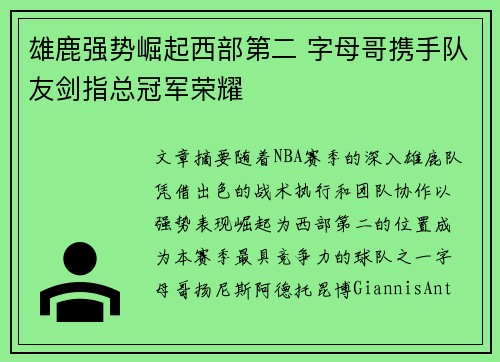 雄鹿强势崛起西部第二 字母哥携手队友剑指总冠军荣耀

文章摘要随着NBA赛季的深入雄鹿队凭借出色的战术执行和团队协作以强势表现崛起为西部第二的位置成为本赛季最具竞争力的球队之一字母哥扬尼斯阿德托昆博GiannisAnt